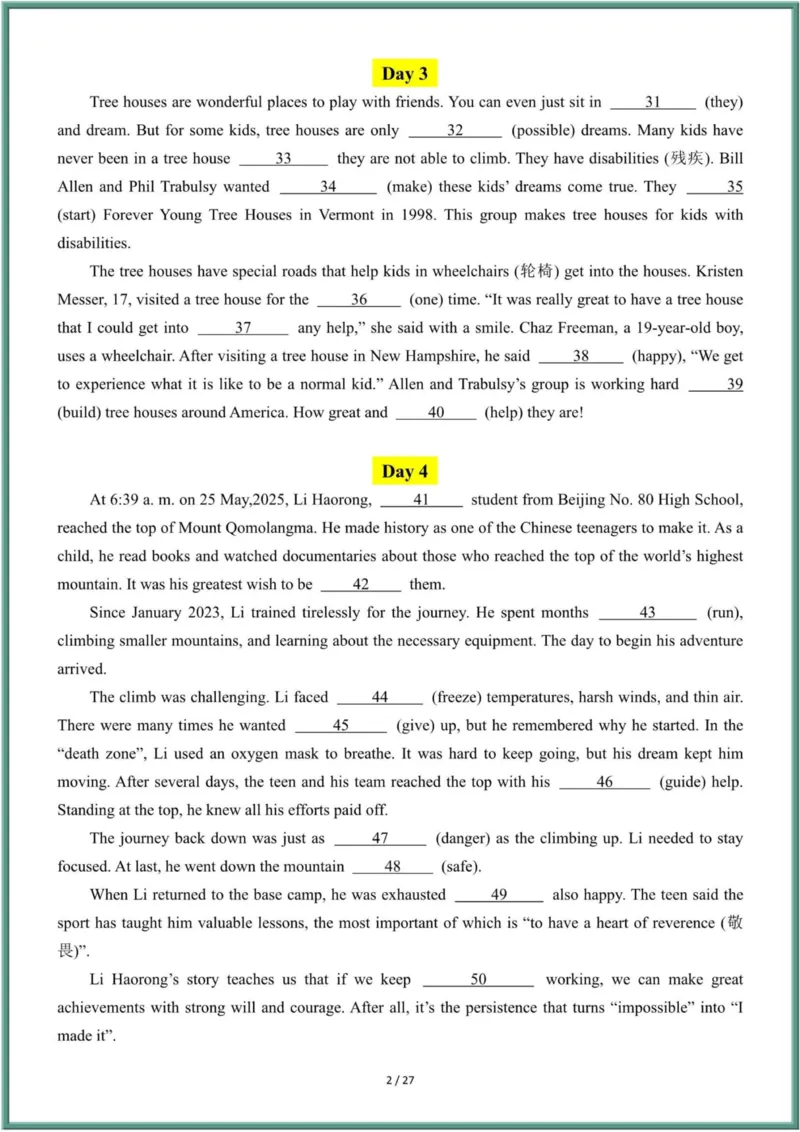 Day 3

Tree houses are wonderful places to play with friends. You can even just sit in ___31___ (they) and dream. But for some kids, tree houses are only ___32___ (possible) dreams. Many kids have never been in a tree house ___33___ they are not able to climb. They have disabilities (残疾). Bill Allen and Phil Trabulsy wanted ___34___ (make) these kids' dreams come true. They ___35___ (start) Forever Young Tree Houses in Vermont in 1998. This group makes tree houses for kids with disabilities.

The tree houses have special roads that help kids in wheelchairs (轮椅) get into the houses. Kristen Messer, 17, visited a tree house for the ___36___ (one) time. "It was really great to have a tree house that I could get into ___37___ any help," she said with a smile. Chaz Freeman, a 19-year-old boy, uses a wheelchair. After visiting a tree house in New Hampshire, he said ___38___ (happy), "We get to experience what it is like to be a normal kid." Allen and Trabulsy's group is working hard ___39___ (build) tree houses around America. How great and ___40___ (help) they are!

Day 4

At 6:39 a. m. on 25 May,2025, Li Haorong, ___41___ student from Beijing No. 80 High School, reached the top of Mount Qomolangma. He made history as one of the Chinese teenagers to make it. As a child, he read books and watched documentaries about those who reached the top of the world's highest mountain. It was his greatest wish to be ___42___ them.

Since January 2023, Li trained tirelessly for the journey. He spent months ___43___ (run), climbing smaller mountains, and learning about the necessary equipment. The day to begin his adventure arrived.

The climb was challenging. Li faced ___44___ (freeze) temperatures, harsh winds, and thin air. There were many times he wanted ___45___ (give) up, but he remembered why he started. In the "death zone", Li used an oxygen mask to breathe. It was hard to keep going, but his dream kept him moving. After several days, the teen and his team reached the top with his ___46___ (guide) help. Standing at the top, he knew all his efforts paid off.

The journey back down was just as ___47___ (danger) as the climbing up. Li needed to stay focused. At last, he went down the mountain ___48___ (safe).

When Li returned to the base camp, he was exhausted ___49___ also happy. The teen said the sport has taught him valuable lessons, the most important of which is "to have a heart of reverence (敬畏)".

Li Haorong's story teaches us that if we keep ___50___ working, we can make great achievements with strong will and courage. After all, it's the persistence that turns "impossible" into "I made it".

2 / 27